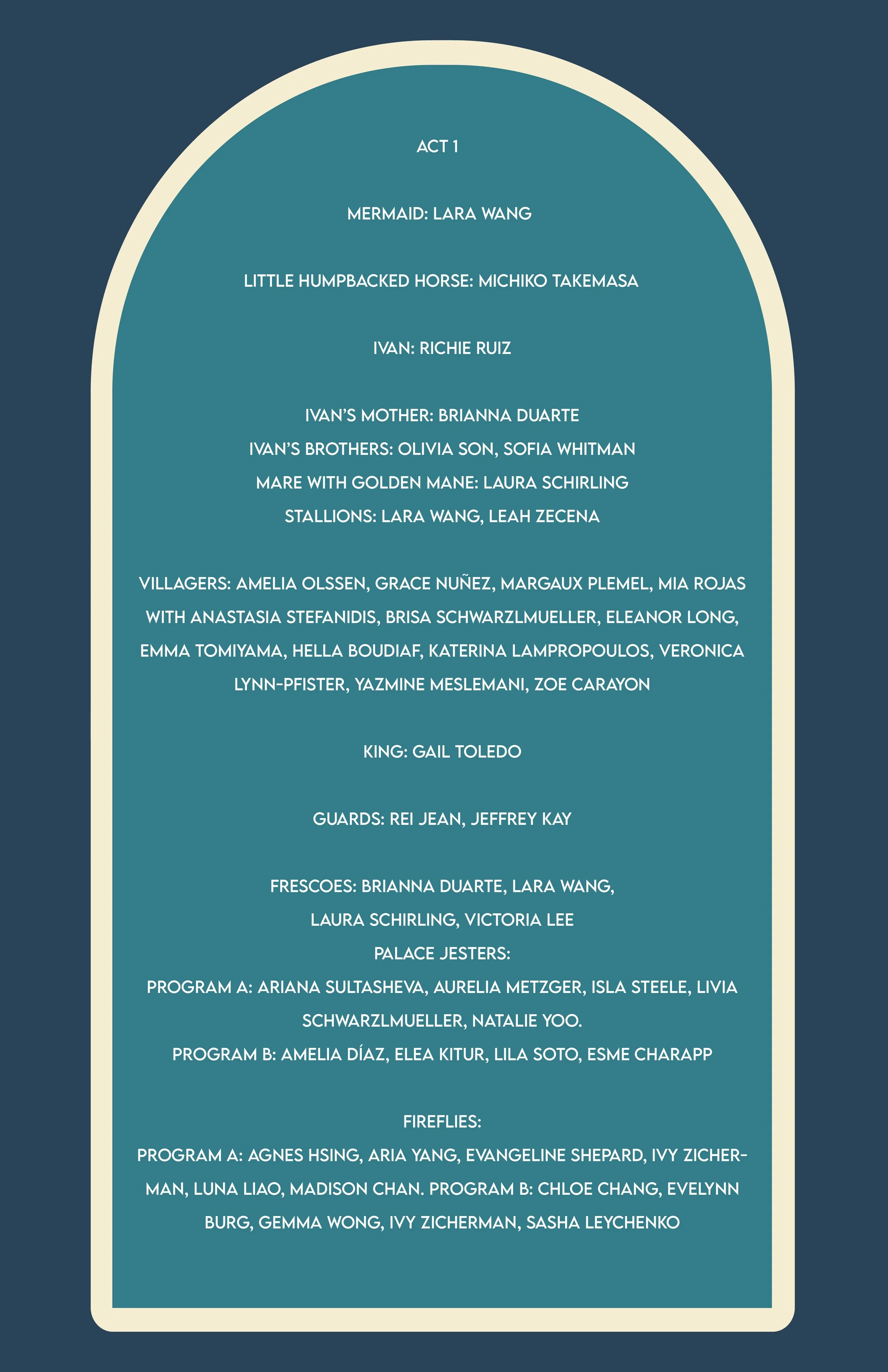 ACT 1

MERMAID: LARA WANG

LITTLE HUMPBACKED HORSE: MICHIKO TAKEMASA

IVAN: RICHIE RUIZ

IVAN'S MOTHER: BRIANNA DUARTE
IVAN'S BROTHERS: OLIVIA SON, SOFIA WHITMAN
MARE WITH GOLDEN MANE: LAURA SCHIRLING
STALLIONS: LARA WANG, LEAH ZECENA

VILLAGERS: AMELIA OLSSEN, GRACE NUÑEZ, MARGAUX PLEMEL, MIA ROJAS WITH ANASTASIA STEFANIDIS, BRISA SCHWARZLMUELLER, ELEANOR LONG, EMMA TOMIYAMA, HELLA BOUDIAF, KATERINA LAMPROPOULOS, VERONICA LYNN-PFISTER, YAZMINE MESLEMANI, ZOE CARAYON

KING: GAIL TOLEDO

GUARDS: REI JEAN, JEFFREY KAY

FRESCOES: BRIANNA DUARTE, LARA WANG, LAURA SCHIRLING, VICTORIA LEE
PALACE JESTERS:
PROGRAM A: ARIANA SULTASHEVA, AURELIA METZGER, ISLA STEELE, LIVIA SCHWARZLMUELLER, NATALIE YOO.
PROGRAM B: AMELIA DÍAZ, ELEA KITUR, LILA SOTO, ESME CHARAPP

FIREFLIES:
PROGRAM A: AGNES HSING, ARIA YANG, EVANGELINE SHEPARD, IVY ZICHERMAN, LUNA LIAO, MADISON CHAN. PROGRAM B: CHLOE CHANG, EVELYNN BURG, GEMMA WONG, IVY ZICHERMAN, SASHA LEYCHENKO